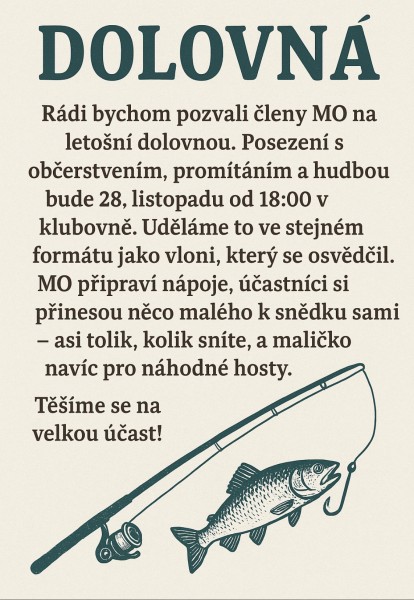 DOLOVNÁ

Rádi bychom pozvali členy MO na letošní dolovnou. Posezení s občerstvením, promítáním a hudbou bude 28, listopadu od 18:00 v klubovně. Uděláme to ve stejném formátu jako vloni, který se osvědčil. MO připraví nápoje, účastníci si přinesou něco malého k snědku sami – asi tolik, kolik sníte, a maličko navíc pro náhodné hosty.

Těšíme se na velkou účast!